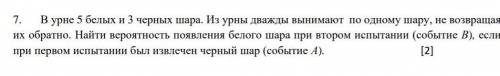 7. В урне 5 белых и 3 черных шара. Из урны дважды вынимают по одному шару, не возвращая их обратно. Найти вероятность появления белого шара при втором испытании (событие $B$), если при первом испытании был извлечен черный шар (событие $A$). [2]